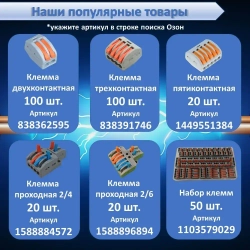 Наши популярные товары

*укажите артикул в строке поиска Озон

Клемма двухконтактная
100 шт.
Артикул
838362595

Клемма трехконтактная
100 шт.
Артикул
838391746

Клемма пятиконтактная
20 шт.
Артикул
1449551384

Клемма проходная 2/4
20 шт.
Артикул
1588884572

Клемма проходная 2/6
20 шт.
Артикул
1588896894

Набор клемм
50 шт.
Артикул
1103579029